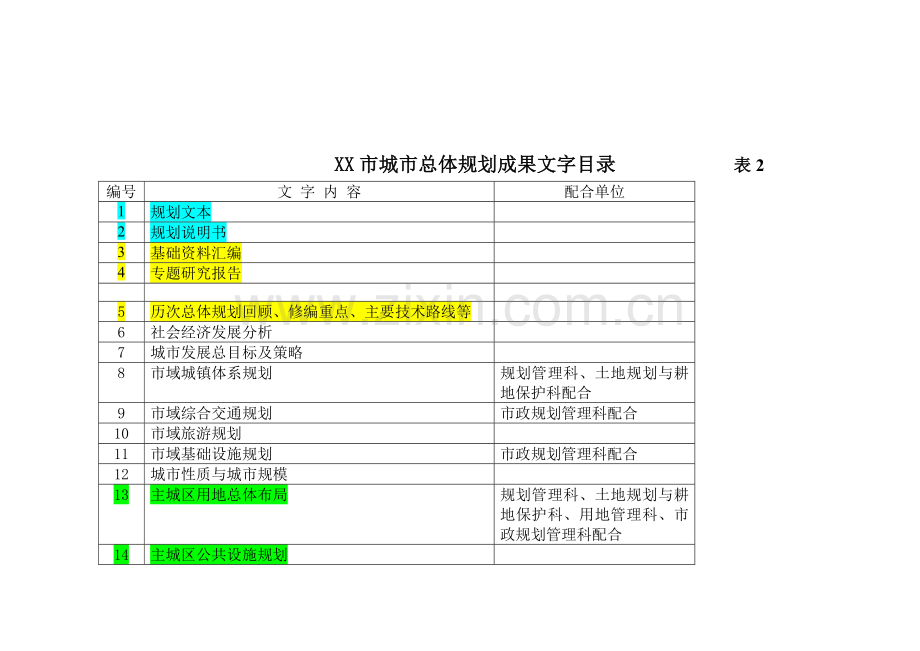 XX 市城市总体规划成果文字目录　　表 2

| 编号 | 文 字 内 容 | 配合单位 |
|---|---|---|
| 1 | 规划文本 | |
| 2 | 规划说明书 | |
| 3 | 基础资料汇编 | |
| 4 | 专题研究报告 | |
| | | |
| 5 | 历次总体规划回顾、修编重点、主要技术路线等 | |
| 6 | 社会经济发展分析 | |
| 7 | 城市发展总目标及策略 | |
| 8 | 市域城镇体系规划 | 规划管理科、土地规划与耕地保护科配合 |
| 9 | 市域综合交通规划 | 市政规划管理科配合 |
| 10 | 市域旅游规划 | |
| 11 | 市域基础设施规划 | 市政规划管理科配合 |
| 12 | 城市性质与城市规模 | |
| 13 | 主城区用地总体布局 | 规划管理科、土地规划与耕地保护科、用地管理科、市政规划管理科配合 |
| 14 | 主城区公共设施规划 | |

www.zixin.com.cn